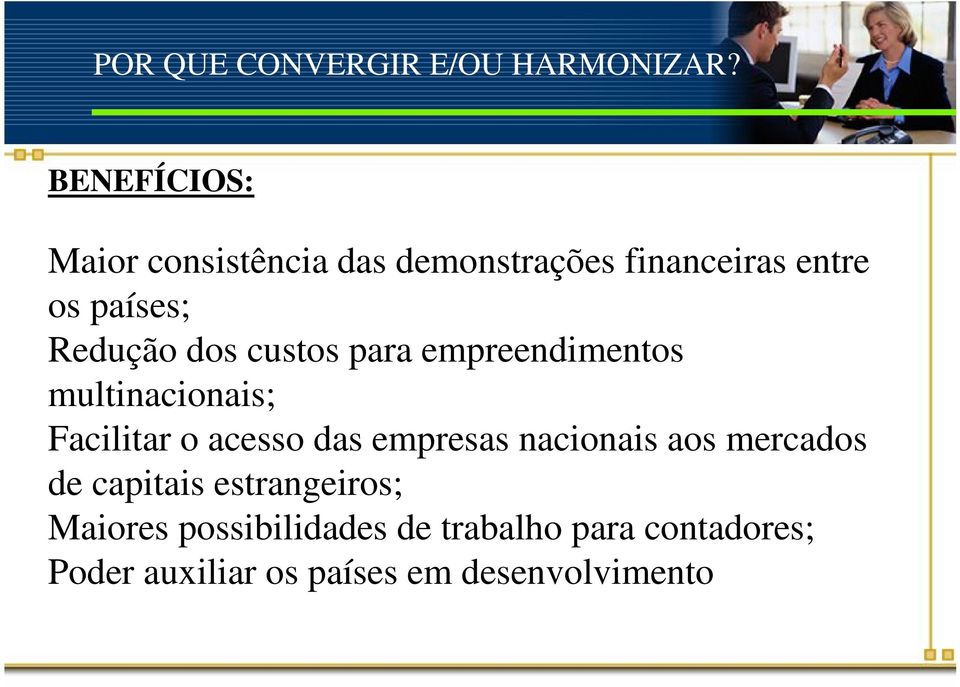 POR QUE CONVERGIR E/OU HARMONIZAR?

BENEFÍCIOS:

Maior consistência das demonstrações financeiras entre os países;
Redução dos custos para empreendimentos multinacionais;
Facilitar o acesso das empresas nacionais aos mercados de capitais estrangeiros;
Maiores possibilidades de trabalho para contadores;
Poder auxiliar os países em desenvolvimento